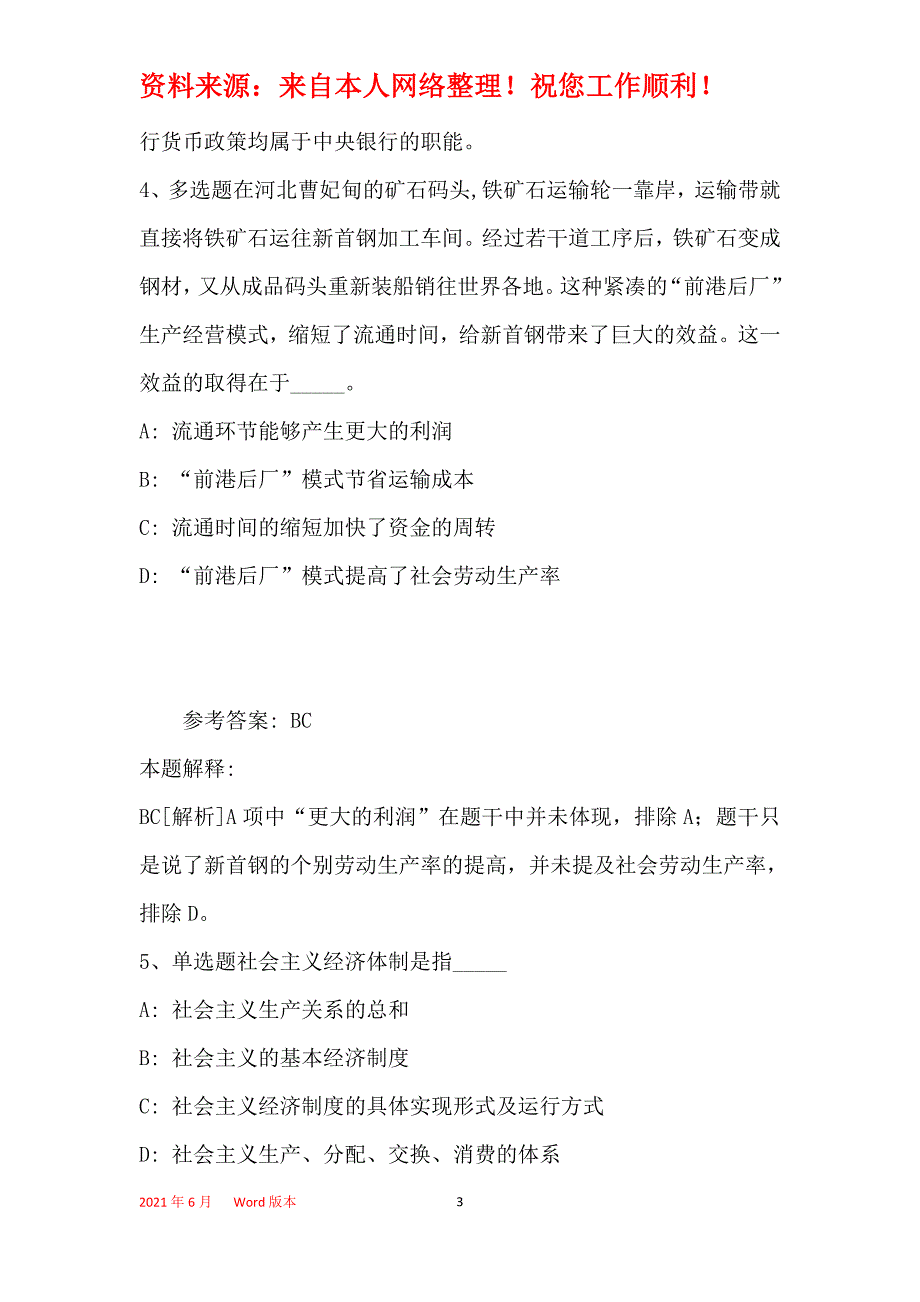 资料来源：来自本人网络整理！祝您工作顺利！

行货币政策均属于中央银行的职能。

4、多选题在河北曹妃甸的矿石码头,铁矿石运输轮一靠岸，运输带就直接将铁矿石运往新首钢加工车间。经过若干道工序后，铁矿石变成钢材，又从成品码头重新装船销往世界各地。这种紧凑的“前港后厂”生产经营模式，缩短了流通时间，给新首钢带来了巨大的效益。这一效益的取得在于_____。

A: 流通环节能够产生更大的利润

B: “前港后厂”模式节省运输成本

C: 流通时间的缩短加快了资金的周转

D: “前港后厂”模式提高了社会劳动生产率

参考答案: BC

本题解释:

BC[解析]A项中“更大的利润”在题干中并未体现，排除A；题干只是说了新首钢的个别劳动生产率的提高，并未提及社会劳动生产率，排除D。

5、单选题社会主义经济体制是指_____

A: 社会主义生产关系的总和

B: 社会主义的基本经济制度

C: 社会主义经济制度的具体实现形式及运行方式

D: 社会主义生产、分配、交换、消费的体系

2021年6月 Word版本 3